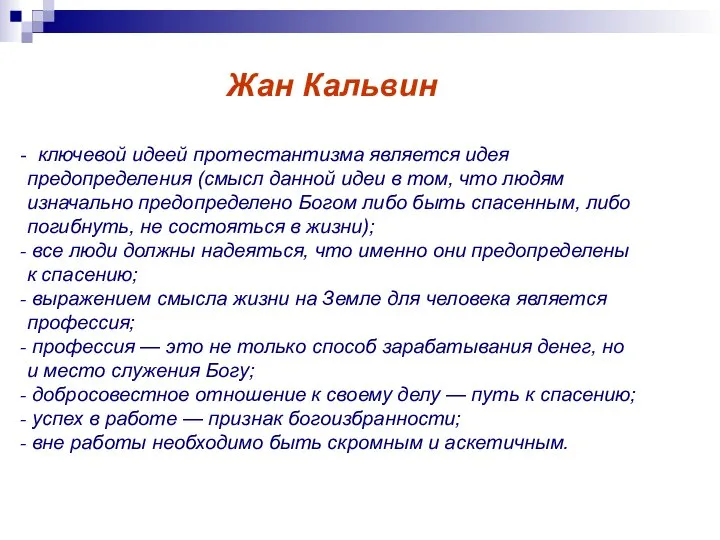 Жан Кальвин

- ключевой идеей протестантизма является идея предопределения (смысл данной идеи в том, что людям изначально предопределено Богом либо быть спасенным, либо погибнуть, не состояться в жизни);
- все люди должны надеяться, что именно они предопределены к спасению;
- выражением смысла жизни на Земле для человека является профессия;
- профессия — это не только способ зарабатывания денег, но и место служения Богу;
- добросовестное отношение к своему делу — путь к спасению;
- успех в работе — признак богоизбранности;
- вне работы необходимо быть скромным и аскетичным.